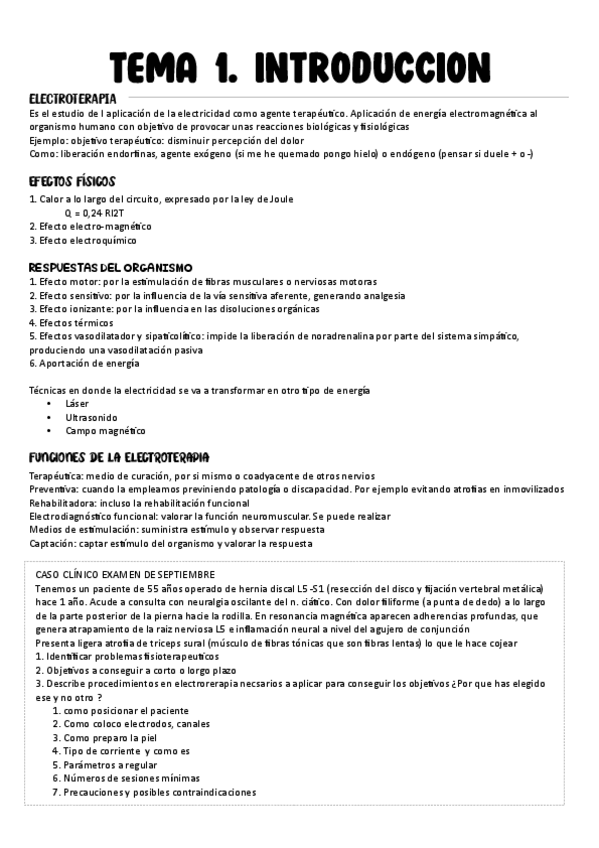 TEMA 1. INTRODUCCION

ELECTROTERAPIA

Es el estudio de l aplicación de la electricidad como agente terapéutico. Aplicación de energía electromagnética al organismo humano con objetivo de provocar unas reacciones biológicas y fisiológicas
Ejemplo: objetivo terapéutico: disminuir percepción del dolor
Como: liberación endorfinas, agente exógeno (si me he quemado pongo hielo) o endógeno (pensar si duele + o -)

EFECTOS FÍSICOS

1. Calor a lo largo del circuito, expresado por la ley de Joule
Q = 0,24 RI2T
2. Efecto electro-magnético
3. Efecto electroquímico

RESPUESTAS DEL ORGANISMO

1. Efecto motor: por la estimulación de fibras musculares o nerviosas motoras
2. Efecto sensitivo: por la influencia de la vía sensitiva aferente, generando analgesia
3. Efecto ionizante: por la influencia en las disoluciones orgánicas
4. Efectos térmicos
5. Efectos vasodilatador y sipaticolítico: impide la liberación de noradrenalina por parte del sistema simpático, produciendo una vasodilatación pasiva
6. Aportación de energía

Técnicas en donde la electricidad se va a transformar en otro tipo de energía
• Láser
• Ultrasonido
• Campo magnético

FUNCIONES DE LA ELECTROTERAPIA

Terapéutica: medio de curación, por si mismo o coadyacente de otros nervios
Preventiva: cuando la empleamos previniendo patología o discapacidad. Por ejemplo evitando atrofias en inmovilizados
Rehabilitadora: incluso la rehabilitación funcional
Electrodiagnóstico funcional: valorar la función neuromuscular. Se puede realizar
Medios de estimulación: suministra estímulo y observar respuesta
Captación: captar estímulo del organismo y valorar la respuesta

CASO CLÍNICO EXAMEN DE SEPTIEMBRE
Tenemos un paciente de 55 años operado de hernia discal L5 -S1 (resección del disco y fijación vertebral metálica) hace 1 año. Acude a consulta con neuralgia oscilante del n. ciático. Con dolor filiforme (a punta de dedo) a lo largo de la parte posterior de la pierna hacie la rodilla. En resonancia magnética aparecen adherencias profundas, que genera atrapamiento de la raiz nerviosa L5 e inflamación neural a nivel del agujero de conjunción
Presenta ligera atrofia de triceps sural (músculo de fibras tónicas que son fibras lentas) lo que le hace cojear
1. Identificar problemas fisioterapeuticos
2. Objetivos a conseguir a corto o lorgo plazo
3. Describe procedimientos en electrorerapia necsarios a aplicar para conseguir los objetivos ¿Por que has elegido ese y no otro ?
1. como posicionar el paciente
2. Como coloco electrodos, canales
3. Como preparo la piel
4. Tipo de corriente y como es
5. Parámetros a regular
6. Números de sesiones mínimas
7. Precauciones y posibles contraindicaciones